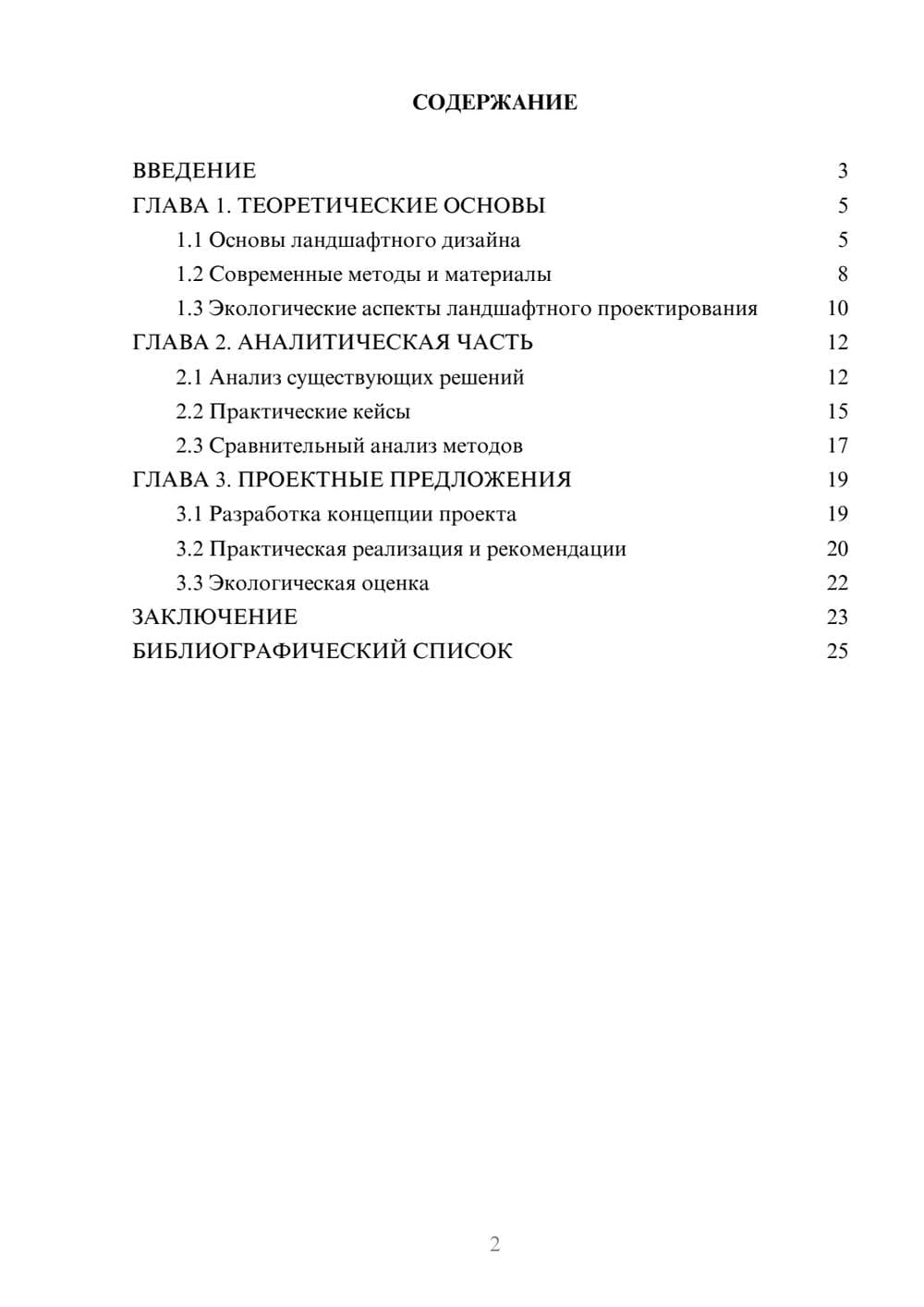 СОДЕРЖАНИЕ

ВВЕДЕНИЕ 3
ГЛАВА 1. ТЕОРЕТИЧЕСКИЕ ОСНОВЫ 5
1.1 Основы ландшафтного дизайна 5
1.2 Современные методы и материалы 8
1.3 Экологические аспекты ландшафтного проектирования 10
ГЛАВА 2. АНАЛИТИЧЕСКАЯ ЧАСТЬ 12
2.1 Анализ существующих решений 12
2.2 Практические кейсы 15
2.3 Сравнительный анализ методов 17
ГЛАВА 3. ПРОЕКТНЫЕ ПРЕДЛОЖЕНИЯ 19
3.1 Разработка концепции проекта 19
3.2 Практическая реализация и рекомендации 20
3.3 Экологическая оценка 22
ЗАКЛЮЧЕНИЕ 23
БИБЛИОГРАФИЧЕСКИЙ СПИСОК 25

2